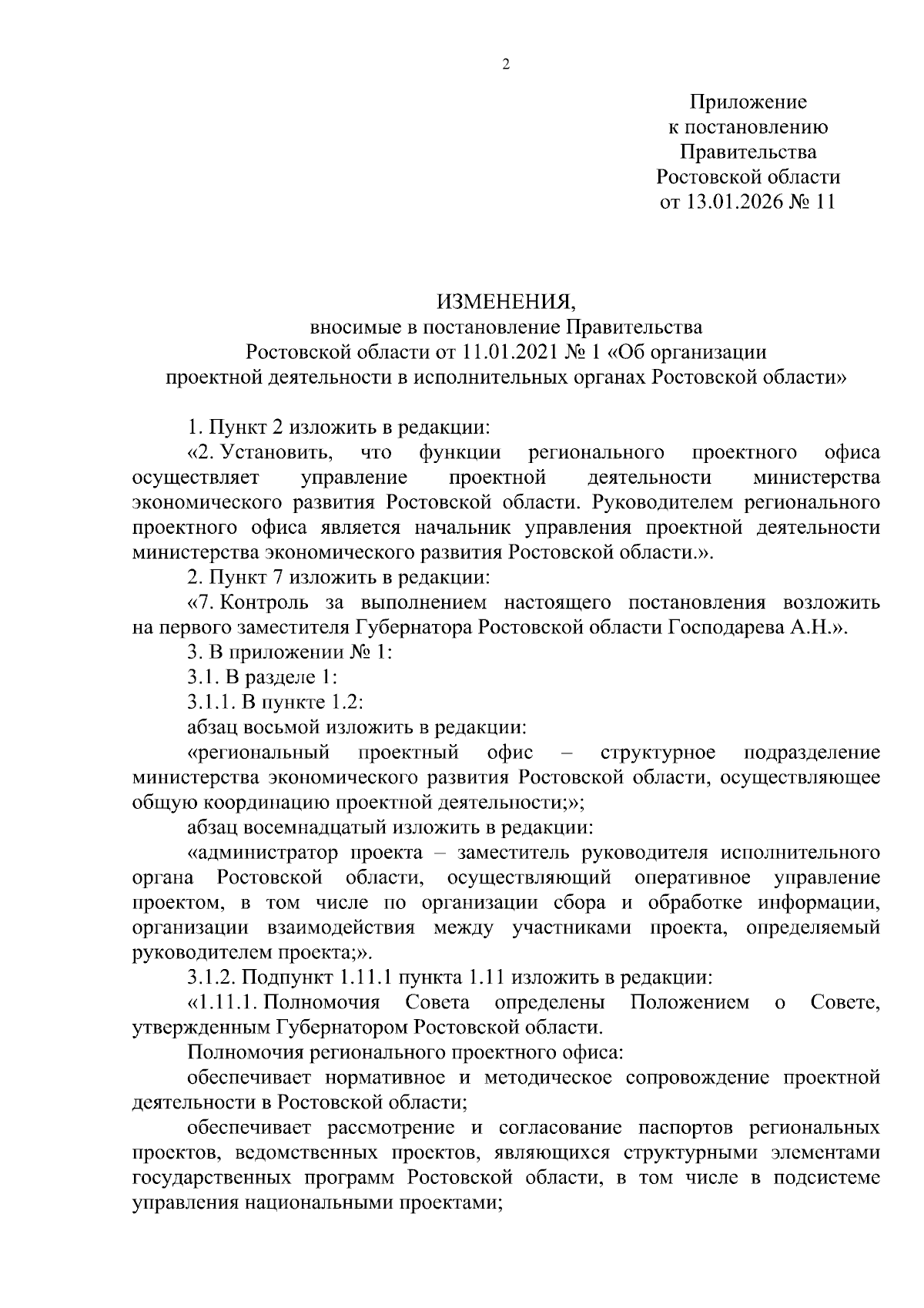 2

Приложение
к постановлению
Правительства
Ростовской области
от 13.01.2026 № 11

ИЗМЕНЕНИЯ,
вносимые в постановление Правительства
Ростовской области от 11.01.2021 № 1 «Об организации
проектной деятельности в исполнительных органах Ростовской области»

1. Пункт 2 изложить в редакции:

«2. Установить, что функции регионального проектного офиса осуществляет управление проектной деятельности министерства экономического развития Ростовской области. Руководителем регионального проектного офиса является начальник управления проектной деятельности министерства экономического развития Ростовской области.».

2. Пункт 7 изложить в редакции:

«7. Контроль за выполнением настоящего постановления возложить на первого заместителя Губернатора Ростовской области Господарева А.Н.».

3. В приложении № 1:

3.1. В разделе 1:

3.1.1. В пункте 1.2:

абзац восьмой изложить в редакции:

«региональный проектный офис – структурное подразделение министерства экономического развития Ростовской области, осуществляющее общую координацию проектной деятельности;»;

абзац восемнадцатый изложить в редакции:

«администратор проекта – заместитель руководителя исполнительного органа Ростовской области, осуществляющий оперативное управление проектом, в том числе по организации сбора и обработке информации, организации взаимодействия между участниками проекта, определяемый руководителем проекта;».

3.1.2. Подпункт 1.11.1 пункта 1.11 изложить в редакции:

«1.11.1. Полномочия Совета определены Положением о Совете, утвержденным Губернатором Ростовской области.

Полномочия регионального проектного офиса:

обеспечивает нормативное и методическое сопровождение проектной деятельности в Ростовской области;

обеспечивает рассмотрение и согласование паспортов региональных проектов, ведомственных проектов, являющихся структурными элементами государственных программ Ростовской области, в том числе в подсистеме управления национальными проектами;